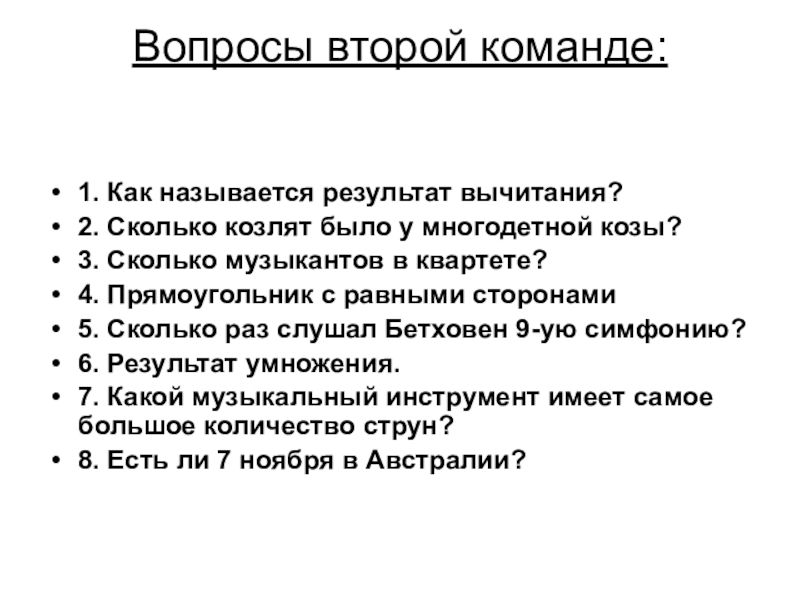 Вопросы второй команде:

• 1. Как называется результат вычитания?
• 2. Сколько козлят было у многодетной козы?
• 3. Сколько музыкантов в квартете?
• 4. Прямоугольник с равными сторонами
• 5. Сколько раз слушал Бетховен 9-ую симфонию?
• 6. Результат умножения.
• 7. Какой музыкальный инструмент имеет самое большое количество струн?
• 8. Есть ли 7 ноября в Австралии?